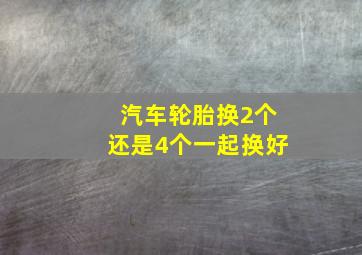 汽车轮胎换2个
还是4个一起换好